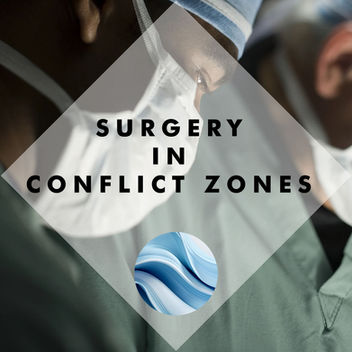 SURGERY
IN
CONFLICT ZONES